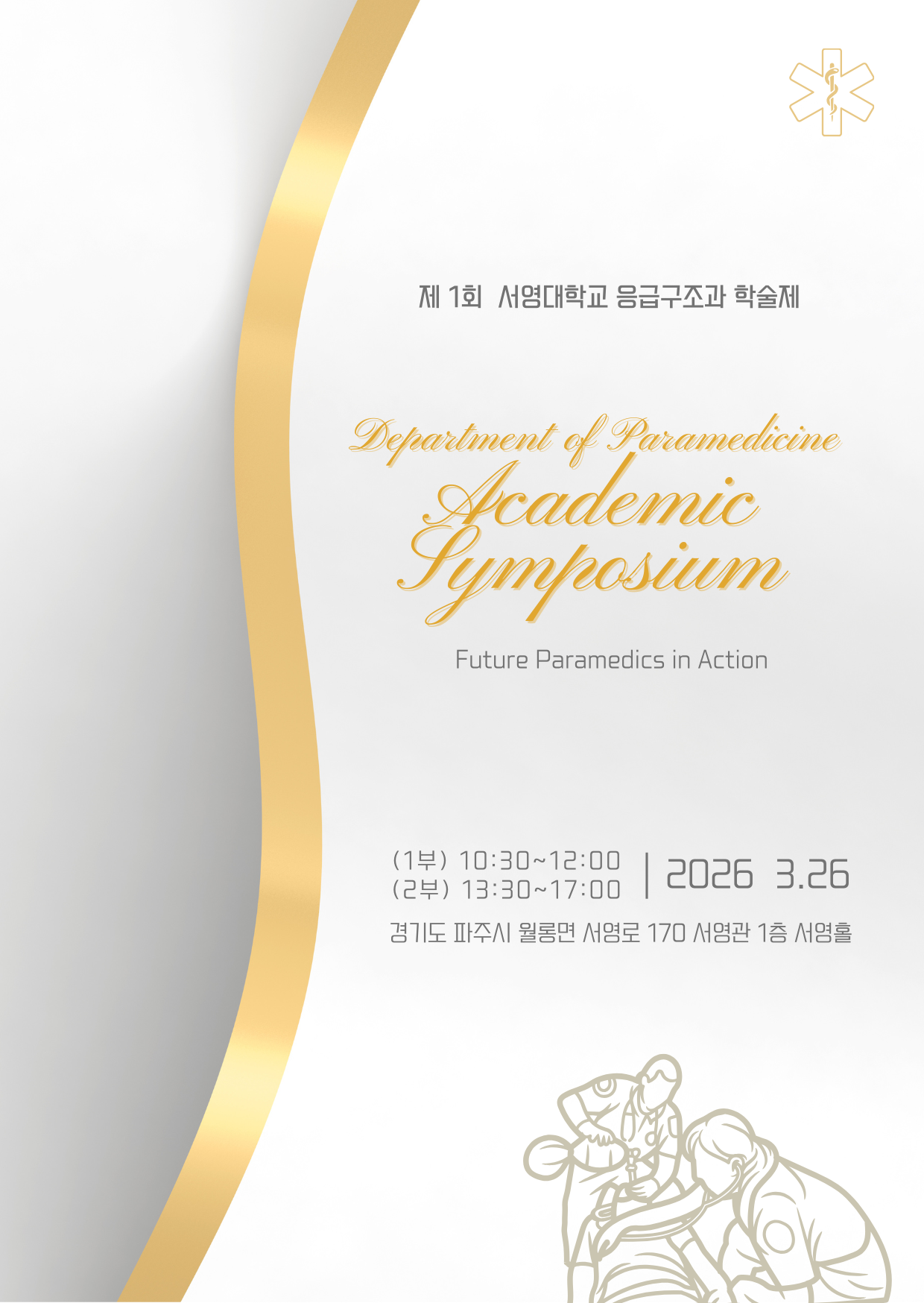 제 1회 서영대학교 응급구조과 학술제

Department of Paramedicine
Academic
Symposium

Future Paramedics in Action

(1부) 10:30~12:00
(2부) 13:30~17:00

2026 3.26

경기도 파주시 월롱면 서영로 170 서영관 1층 서영홀